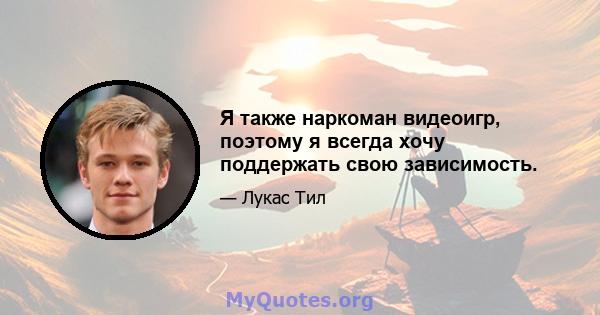 Я также наркоман видеоигр, поэтому я всегда хочу поддержать свою зависимость.

— Лукас Тил

MyQuotes.org